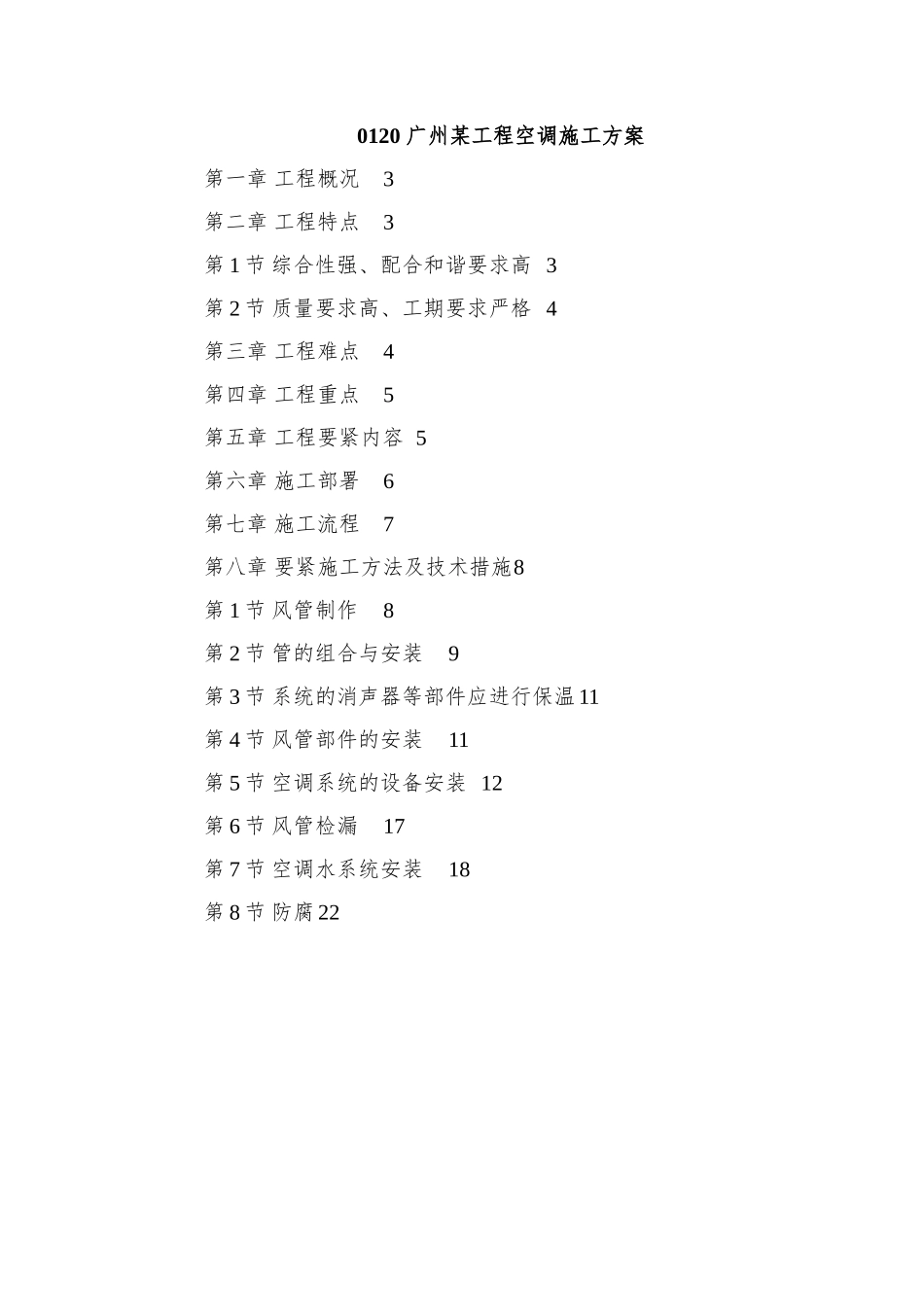 0120 广州某工程空调施工方案

第一章 工程概况 3

第二章 工程特点 3

第 1 节 综合性强、配合和谐要求高 3

第 2 节 质量要求高、工期要求严格 4

第三章 工程难点 4

第四章 工程重点 5

第五章 工程要紧内容 5

第六章 施工部署 6

第七章 施工流程 7

第八章 要紧施工方法及技术措施8

第 1 节 风管制作 8

第 2 节 管的组合与安装 9

第 3 节 系统的消声器等部件应进行保温11

第 4 节 风管部件的安装 11

第 5 节 空调系统的设备安装 12

第 6 节 风管检漏 17

第 7 节 空调水系统安装 18

第 8 节 防腐22